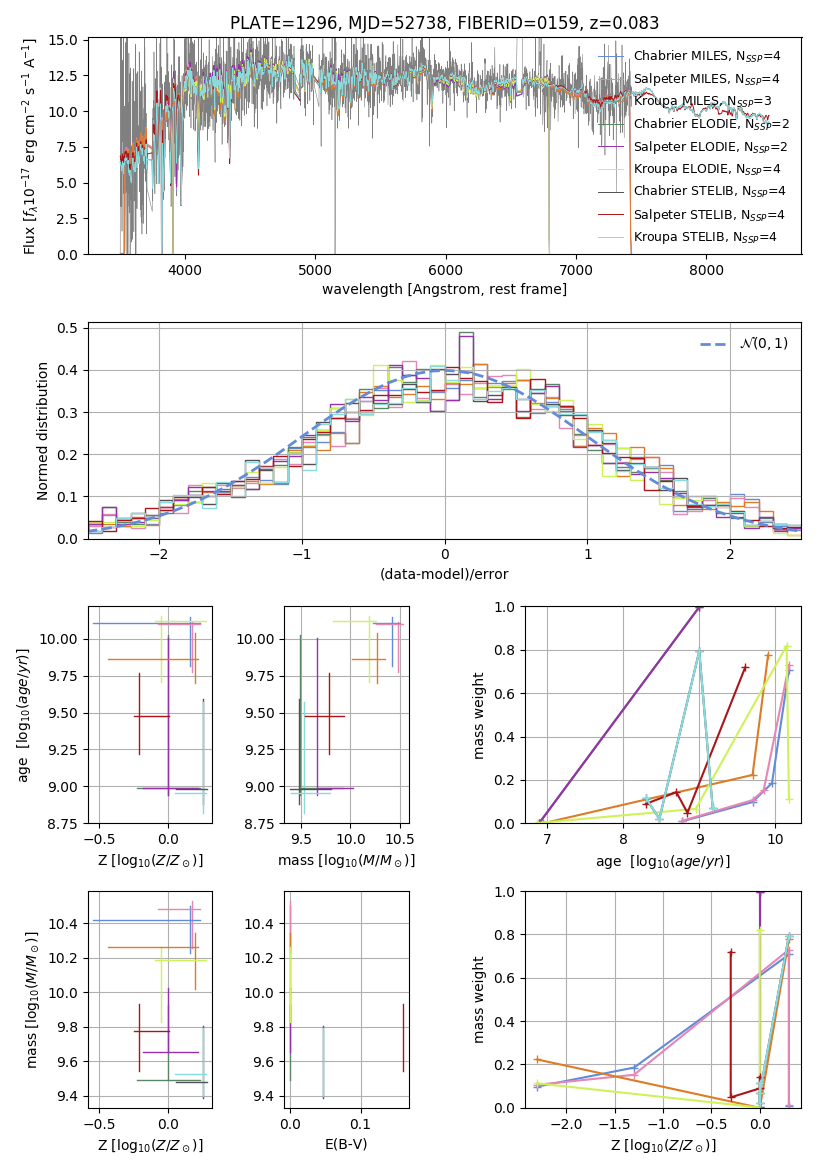 PLATE=1296, MJD=52738, FIBERID=0159, z=0.083

Flux [$f_\lambda 10^{-17}$ erg cm$^{-2}$ s$^{-1}$ A$^{-1}$]

15.0
12.5
10.0
7.5
5.0
2.5
0.0

4000 5000 6000 7000 8000

wavelength [Angstrom, rest frame]

Chabrier MILES, $N_{SSP}$=4
Salpeter MILES, $N_{SSP}$=4
Kroupa MILES, $N_{SSP}$=3
Chabrier ELODIE, $N_{SSP}$=2
Salpeter ELODIE, $N_{SSP}$=2
Kroupa ELODIE, $N_{SSP}$=4
Chabrier STELIB, $N_{SSP}$=4
Salpeter STELIB, $N_{SSP}$=4
Kroupa STELIB, $N_{SSP}$=4

Normed distribution

0.5
0.4
0.3
0.2
0.1
0.0

−2 −1 0 1 2

(data-model)/error

$\mathcal{N}(0,1)$

age [$\log_{10}(age/yr)$]

10.00
9.75
9.50
9.25
9.00
8.75

−0.5 0.0

Z [$\log_{10}(Z/Z_\odot)$]

10.00
9.75
9.50
9.25
9.00
8.75

9.5 10.0 10.5

mass [$\log_{10}(M/M_\odot)$]

mass weight

1.0
0.8
0.6
0.4
0.2
0.0

7 8 9 10

age [$\log_{10}(age/yr)$]

mass [$\log_{10}(M/M_\odot)$]

10.4
10.2
10.0
9.8
9.6
9.4

−0.5 0.0

Z [$\log_{10}(Z/Z_\odot)$]

10.4
10.2
10.0
9.8
9.6
9.4

0.0 0.1

E(B-V)

mass weight

1.0
0.8
0.6
0.4
0.2
0.0

−2.0 −1.5 −1.0 −0.5 0.0

Z [$\log_{10}(Z/Z_\odot)$]